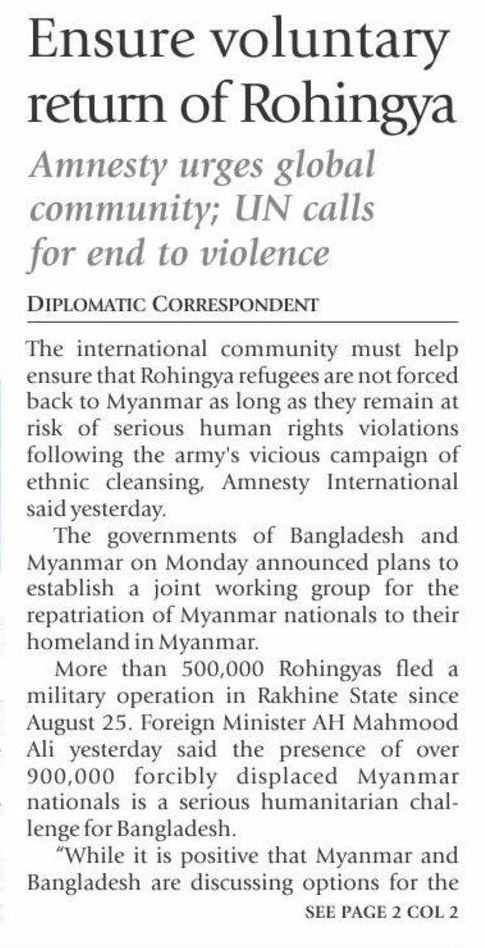 Ensure voluntary return of Rohingya

Amnesty urges global community; UN calls for end to violence

DIPLOMATIC CORRESPONDENT

The international community must help ensure that Rohingya refugees are not forced back to Myanmar as long as they remain at risk of serious human rights violations following the army's vicious campaign of ethnic cleansing, Amnesty International said yesterday.

The governments of Bangladesh and Myanmar on Monday announced plans to establish a joint working group for the repatriation of Myanmar nationals to their homeland in Myanmar.

More than 500,000 Rohingyas fled a military operation in Rakhine State since August 25. Foreign Minister AH Mahmood Ali yesterday said the presence of over 900,000 forcibly displaced Myanmar nationals is a serious humanitarian challenge for Bangladesh.

"While it is positive that Myanmar and Bangladesh are discussing options for the

SEE PAGE 2 COL 2